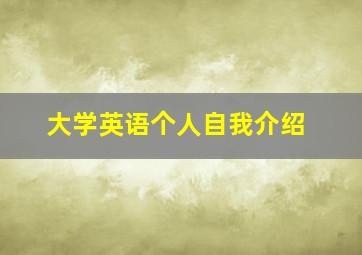 大学英语个人自我介绍